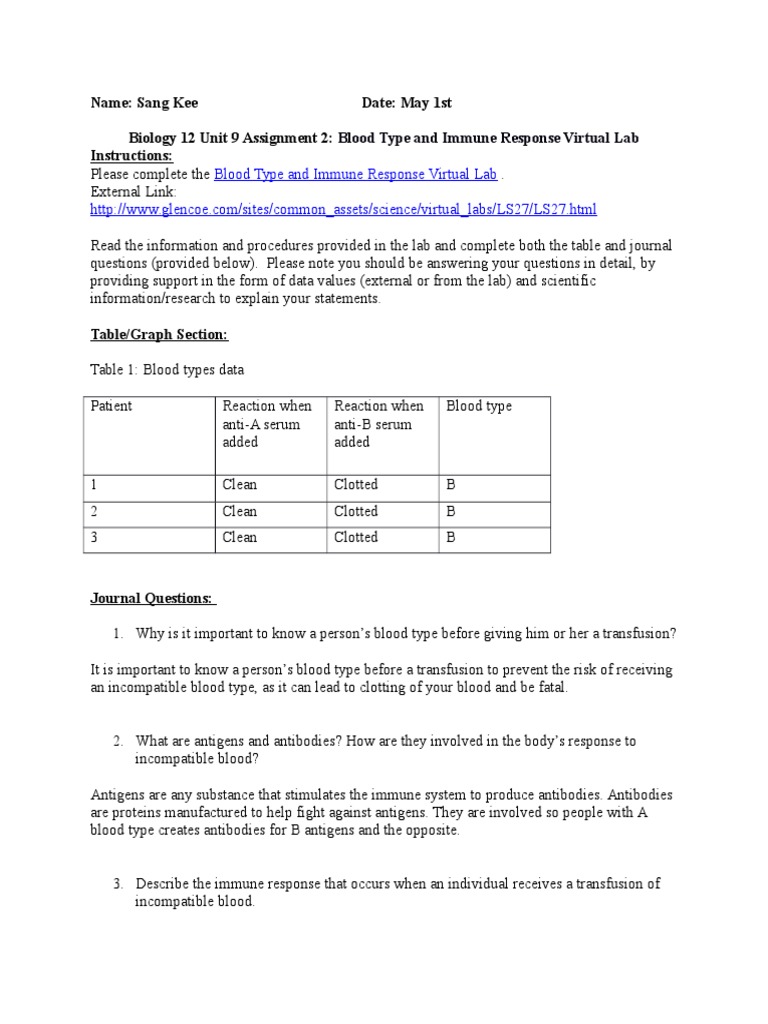 Name: Sang Kee Date: May 1st

Biology 12 Unit 9 Assignment 2: Blood Type and Immune Response Virtual Lab

Instructions:
Please complete the Blood Type and Immune Response Virtual Lab .
External Link:
http://www.glencoe.com/sites/common_assets/science/virtual_labs/LS27/LS27.html

Read the information and procedures provided in the lab and complete both the table and journal questions (provided below). Please note you should be answering your questions in detail, by providing support in the form of data values (external or from the lab) and scientific information/research to explain your statements.

Table/Graph Section:

Table 1: Blood types data

| Patient | Reaction when anti-A serum added | Reaction when anti-B serum added | Blood type |
|---|---|---|---|
| 1 | Clean | Clotted | B |
| 2 | Clean | Clotted | B |
| 3 | Clean | Clotted | B |

Journal Questions:

1. Why is it important to know a person's blood type before giving him or her a transfusion?

It is important to know a person's blood type before a transfusion to prevent the risk of receiving an incompatible blood type, as it can lead to clotting of your blood and be fatal.

2. What are antigens and antibodies? How are they involved in the body's response to incompatible blood?

Antigens are any substance that stimulates the immune system to produce antibodies. Antibodies are proteins manufactured to help fight against antigens. They are involved so people with A blood type creates antibodies for B antigens and the opposite.

3. Describe the immune response that occurs when an individual receives a transfusion of incompatible blood.